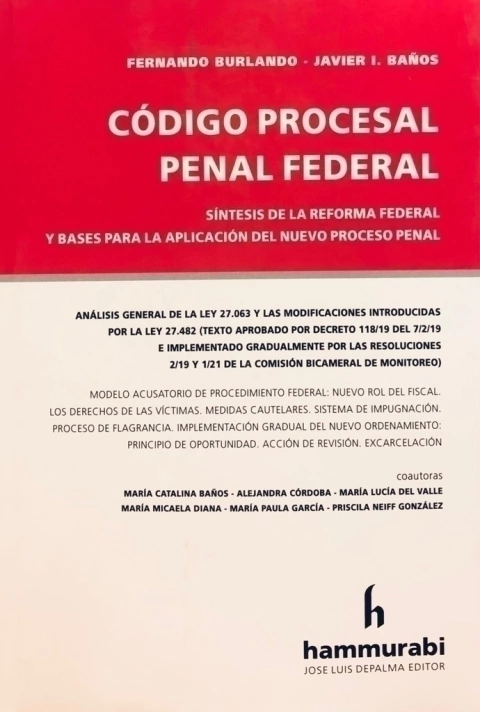 FERNANDO BURLANDO - JAVIER I. BAÑOS

CÓDIGO PROCESAL PENAL FEDERAL

SÍNTESIS DE LA REFORMA FEDERAL Y BASES PARA LA APLICACIÓN DEL NUEVO PROCESO PENAL

ANÁLISIS GENERAL DE LA LEY 27.063 Y LAS MODIFICACIONES INTRODUCIDAS POR LA LEY 27.482 (TEXTO APROBADO POR DECRETO 118/19 DEL 7/2/19 E IMPLEMENTADO GRADUALMENTE POR LAS RESOLUCIONES 2/19 Y 1/21 DE LA COMISIÓN BICAMERAL DE MONITOREO)

MODELO ACUSATORIO DE PROCEDIMIENTO FEDERAL: NUEVO ROL DEL FISCAL. LOS DERECHOS DE LAS VÍCTIMAS. MEDIDAS CAUTELARES. SISTEMA DE IMPUGNACIÓN. PROCESO DE FLAGRANCIA. IMPLEMENTACIÓN GRADUAL DEL NUEVO ORDENAMIENTO: PRINCIPIO DE OPORTUNIDAD. ACCIÓN DE REVISIÓN. EXCARCELACIÓN

coautoras
MARÍA CATALINA BAÑOS - ALEJANDRA CÓRDOBA - MARÍA LUCÍA DEL VALLE
MARÍA MICAELA DIANA - MARÍA PAULA GARCÍA - PRISCILA NEIFF GONZÁLEZ

h
hammurabi
JOSE LUIS DEPALMA EDITOR